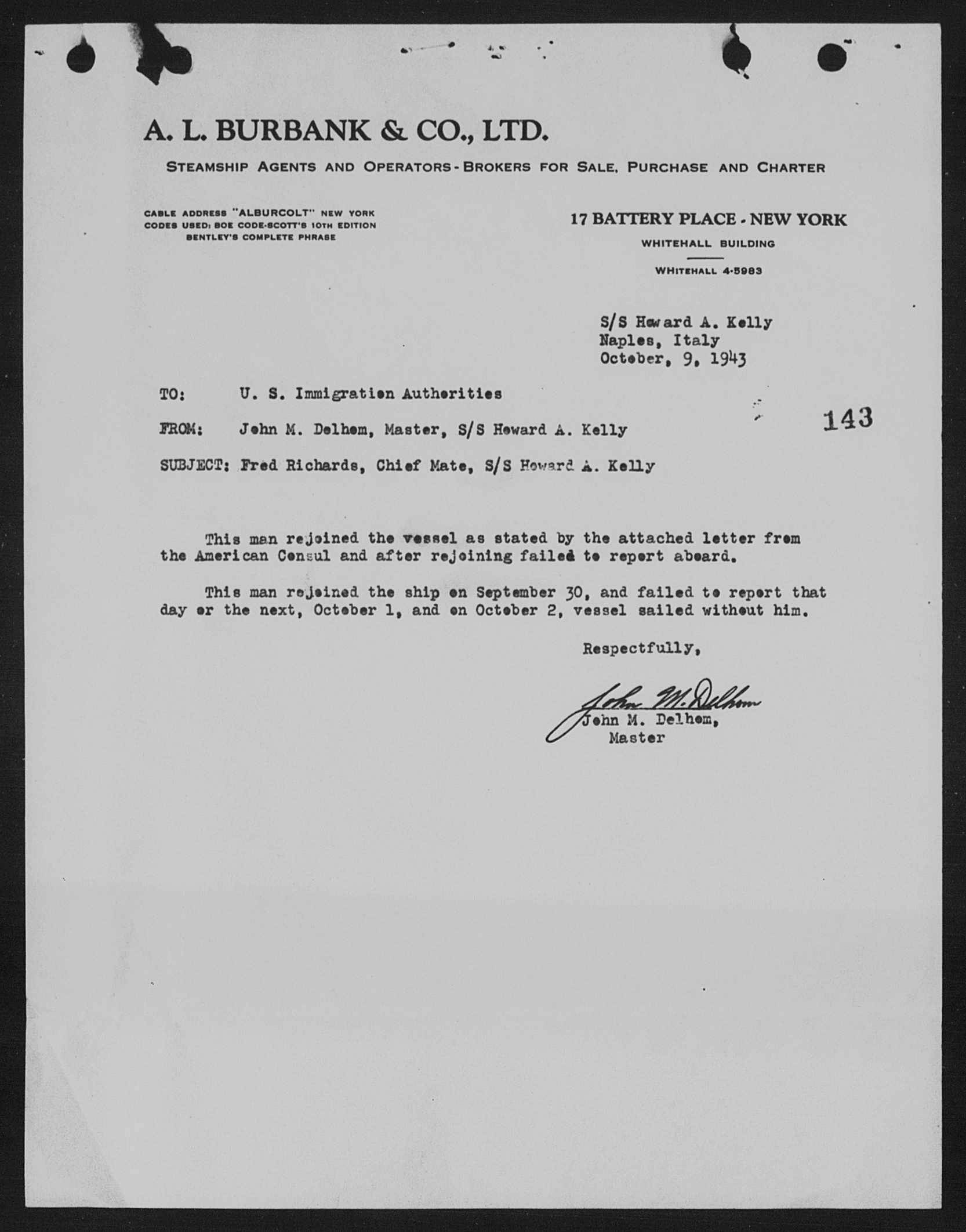 A. L. BURBANK & CO., LTD.

STEAMSHIP AGENTS AND OPERATORS - BROKERS FOR SALE, PURCHASE AND CHARTER

CABLE ADDRESS "ALBURCOLT" NEW YORK
CODES USED: BOE CODE-SCOTT'S 10TH EDITION
BENTLEY'S COMPLETE PHRASE

17 BATTERY PLACE - NEW YORK
WHITEHALL BUILDING
WHITEHALL 4-5983

S/S Howard A. Kelly
Naples, Italy
October, 9, 1943

TO: U. S. Immigration Authorities

143

FROM: John M. Delhom, Master, S/S Howard A. Kelly

SUBJECT: Fred Richards, Chief Mate, S/S Howard A. Kelly

This man rejoined the vessel as stated by the attached letter from the American Consul and after rejoining failed to report aboard.

This man rejoined the ship on September 30, and failed to report that day or the next, October 1, and on October 2, vessel sailed without him.

Respectfully,

John M. Delhom
John M. Delhom,
Master